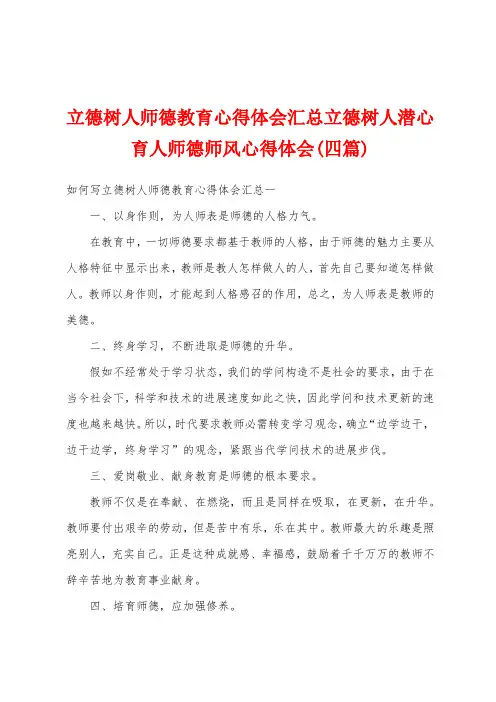 立德树人师德教育心得体会汇总立德树人潜心育人师德师风心得体会(四篇)

如何写立德树人师德教育心得体会汇总一

一、以身作则，为人师表是师德的人格力气。

在教育中，一切师德要求都基于教师的人格，由于师德的魅力主要从人格特征中显示出来，教师是教人怎样做人的人，首先自己要知道怎样做人。教师以身作则，才能起到人格感召的作用，总之，为人师表是教师的美德。

二、终身学习，不断进取是师德的升华。

假如不经常处于学习状态，我们的学问构造不是社会的要求，由于在当今社会下，科学和技术的进展速度如此之快，因此学问和技术更新的速度也越来越快。所以，时代要求教师必需转变学习观念，确立“边学边干，边干边学，终身学习”的观念，紧跟当代学问技术的进展步伐。

三、爱岗敬业、献身教育是师德的根本要求。

教师不仅是在奉献、在燃烧，而且是同样在吸取，在更新，在升华。教师要付出艰辛的劳动，但是苦中有乐，乐在其中。教师最大的乐趣是照亮别人，充实自己。正是这种成就感、幸福感，鼓励着千千万万的教师不辞辛苦地为教育事业献身。

四、培育师德，应加强修养。